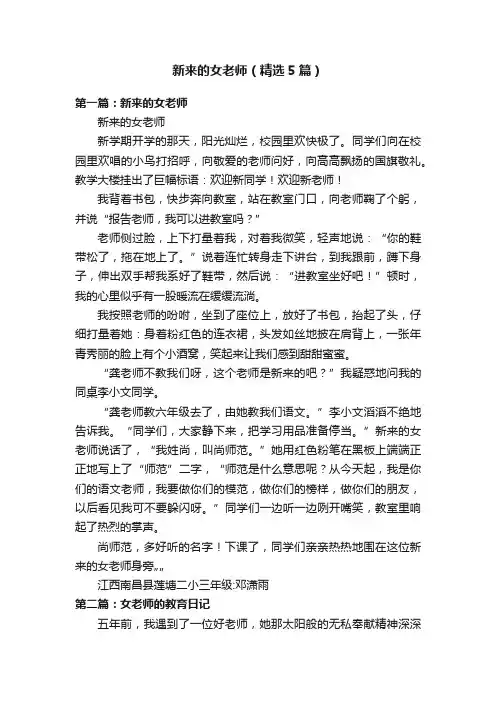 新来的女老师（精选5篇）

第一篇：新来的女老师

新来的女老师

新学期开学的那天，阳光灿烂，校园里欢快极了。同学们向在校园里欢唱的小鸟打招呼，向敬爱的老师问好，向高高飘扬的国旗敬礼。教学大楼挂出了巨幅标语：欢迎新同学！欢迎新老师！

我背着书包，快步奔向教室，站在教室门口，向老师鞠了个躬，并说“报告老师，我可以进教室吗？”

老师侧过脸，上下打量着我，对着我微笑，轻声地说：“你的鞋带松了，拖在地上了。”说着连忙转身走下讲台，到我跟前，蹲下身子，伸出双手帮我系好了鞋带，然后说：“进教室坐好吧！”顿时，我的心里似乎有一股暖流在缓缓流淌。

我按照老师的吩咐，坐到了座位上，放好了书包，抬起了头，仔细打量着她：身着粉红色的连衣裙，头发如丝地披在肩背上，一张年青秀丽的脸上有个小酒窝，笑起来让我们感到甜甜蜜蜜。

“龚老师不教我们呀，这个老师是新来的吧？”我疑惑地问我的同桌李小文同学。

“龚老师教六年级去了，由她教我们语文。”李小文滔滔不绝地告诉我。“同学们，大家静下来，把学习用品准备停当。”新来的女老师说话了，“我姓尚，叫尚师范。”她用红色粉笔在黑板上端端正正地写上了“师范”二字，“师范是什么意思呢？从今天起，我是你们的语文老师，我要做你们的模范，做你们的榜样，做你们的朋友，以后看见我可不要躲闪呀。”同学们一边听一边咧开嘴笑，教室里响起了热烈的掌声。

尚师范，多好听的名字！下课了，同学们亲亲热热地围在这位新来的女老师身旁„„

江西南昌县莲塘二小三年级:邓潇雨

第二篇：女老师的教育日记

五年前，我遇到了一位好老师，她那太阳般的无私奉献精神深深